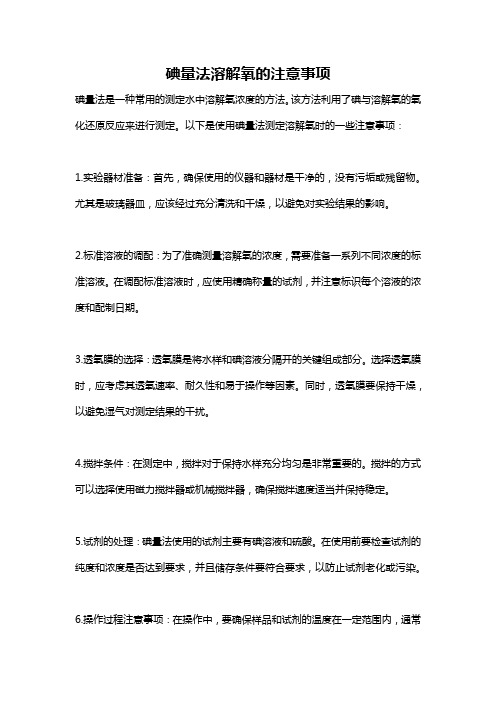 碘量法溶解氧的注意事项

碘量法是一种常用的测定水中溶解氧浓度的方法。该方法利用了碘与溶解氧的氧化还原反应来进行测定。以下是使用碘量法测定溶解氧时的一些注意事项：

1.实验器材准备：首先，确保使用的仪器和器材是干净的，没有污垢或残留物。尤其是玻璃器皿，应该经过充分清洗和干燥，以避免对实验结果的影响。

2.标准溶液的调配：为了准确测量溶解氧的浓度，需要准备一系列不同浓度的标准溶液。在调配标准溶液时，应使用精确称量的试剂，并注意标识每个溶液的浓度和配制日期。

3.透氧膜的选择：透氧膜是将水样和碘溶液分隔开的关键组成部分。选择透氧膜时，应考虑其透氧速率、耐久性和易于操作等因素。同时，透氧膜要保持干燥，以避免湿气对测定结果的干扰。

4.搅拌条件：在测定中，搅拌对于保持水样充分均匀是非常重要的。搅拌的方式可以选择使用磁力搅拌器或机械搅拌器，确保搅拌速度适当并保持稳定。

5.试剂的处理：碘量法使用的试剂主要有碘溶液和硫酸。在使用前要检查试剂的纯度和浓度是否达到要求，并且储存条件要符合要求，以防止试剂老化或污染。

6.操作过程注意事项：在操作中，要确保样品和试剂的温度在一定范围内，通常